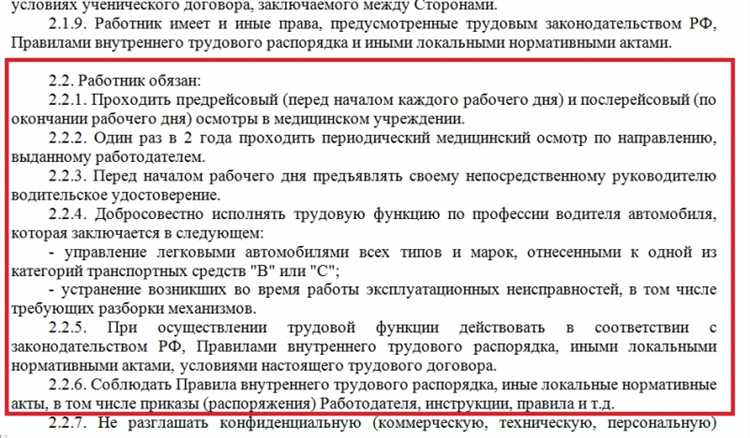 условиях ученического договора, заключаемого между Сторонами.

2.1.9. Работник имеет и иные права, предусмотренные трудовым законодательством РФ, Правилами внутреннего трудового распорядка и иными локальными нормативными актами.

2.2. Работник обязан:

2.2.1. Проходить предрейсовый (перед началом каждого рабочего дня) и послерейсовый (по окончании рабочего дня) осмотры в медицинском учреждении.

2.2.2. Один раз в 2 года проходить периодический медицинский осмотр по направлению, выданному работодателем.

2.2.3. Перед началом рабочего дня предъявлять своему непосредственному руководителю водительское удостоверение.

2.2.4. Добросовестно исполнять трудовую функцию по профессии водителя автомобиля, которая заключается в следующем:

- управление легковыми автомобилями всех типов и марок, отнесенными к одной из категорий транспортных средств "B" или "C";

- устранение возникших во время работы эксплуатационных неисправностей, в том числе требующих разборки механизмов.

2.2.5. При осуществлении трудовой функции действовать в соответствии с законодательством РФ, Правилами внутреннего трудового распорядка, иными локальными нормативными актами, условиями настоящего трудового договора.

2.2.6. Соблюдать Правила внутреннего трудового распорядка, иные локальные нормативные акты, в том числе приказы (распоряжения) Работодателя, инструкции, правила и т.д.

2.2.7. Не разглашать конфиденциальную (коммерческую, техническую, персональную)